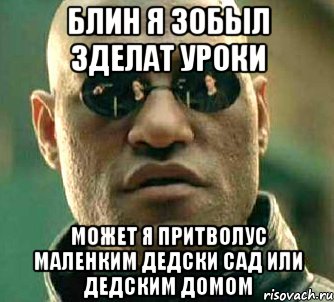 БЛИН Я ЗОБЫЛ ЗДЕЛАТ УРОКИ

МОЖЕТ Я ПРИТВОЛУС МАЛЕНКИМ ДЕДСКИ САД ИЛИ ДЕДСКИМ ДОМОМ

risovach.ru